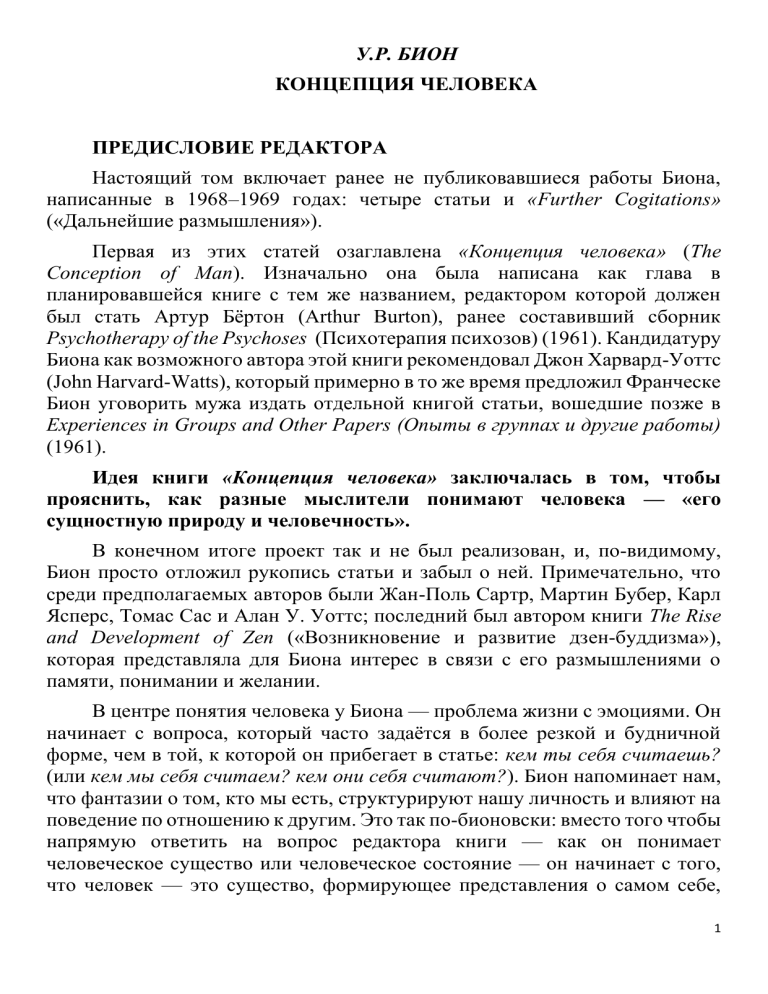 У.Р. БИОН

КОНЦЕПЦИЯ ЧЕЛОВЕКА

ПРЕДИСЛОВИЕ РЕДАКТОРА

Настоящий том включает ранее не публиковавшиеся работы Биона, написанные в 1968–1969 годах: четыре статьи и «Further Cogitations» («Дальнейшие размышления»).

Первая из этих статей озаглавлена «Концепция человека» (The Conception of Man). Изначально она была написана как глава в планировавшейся книге с тем же названием, редактором которой должен был стать Артур Бёртон (Arthur Burton), ранее составивший сборник Psychotherapy of the Psychoses (Психотерапия психозов) (1961). Кандидатуру Биона как возможного автора этой книги рекомендовал Джон Харвард-Уоттс (John Harvard-Watts), который примерно в то же время предложил Франческе Бион уговорить мужа издать отдельной книгой статьи, вошедшие позже в Experiences in Groups and Other Papers (Опыты в группах и другие работы) (1961).

Идея книги «Концепция человека» заключалась в том, чтобы прояснить, как разные мыслители понимают человека — «его сущностную природу и человечность».

В конечном итоге проект так и не был реализован, и, по-видимому, Бион просто отложил рукопись статьи и забыл о ней. Примечательно, что среди предполагаемых авторов были Жан-Поль Сартр, Мартин Бубер, Карл Ясперс, Томас Сас и Алан У. Уоттс; последний был автором книги The Rise and Development of Zen («Возникновение и развитие дзен-буддизма»), которая представляла для Биона интерес в связи с его размышлениями о памяти, понимании и желании.

В центре понятия человека у Биона — проблема жизни с эмоциями. Он начинает с вопроса, который часто задаётся в более резкой и будничной форме, чем в той, к которой он прибегает в статье: кем ты себя считаешь? (или кем мы себя считаем? кем они себя считают?). Бион напоминает нам, что фантазии о том, кто мы есть, структурируют нашу личность и влияют на поведение по отношению к другим. Это так по-бионовски: вместо того чтобы напрямую ответить на вопрос редактора книги — как он понимает человеческое существо или человеческое состояние — он начинает с того, что человек — это существо, формирующее представления о самом себе,

1